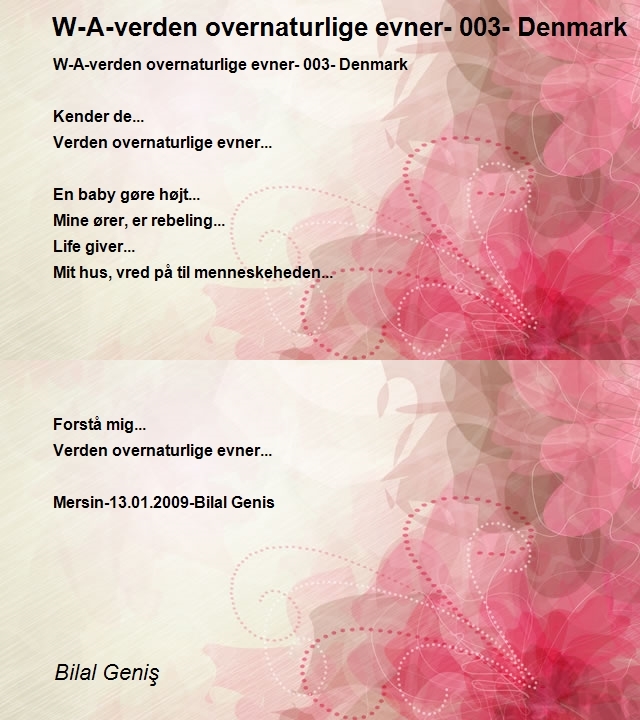 W-A-verden overnaturlige evner- 003- Denmark

W-A-verden overnaturlige evner- 003- Denmark

Kender de...
Verden overnaturlige evner...

En baby gøre højt...
Mine ører, er rebeling...
Life giver...
Mit hus, vred på til menneskeheden...

Forstå mig...
Verden overnaturlige evner...

Mersin-13.01.2009-Bilal Genis

Bilal Geniş